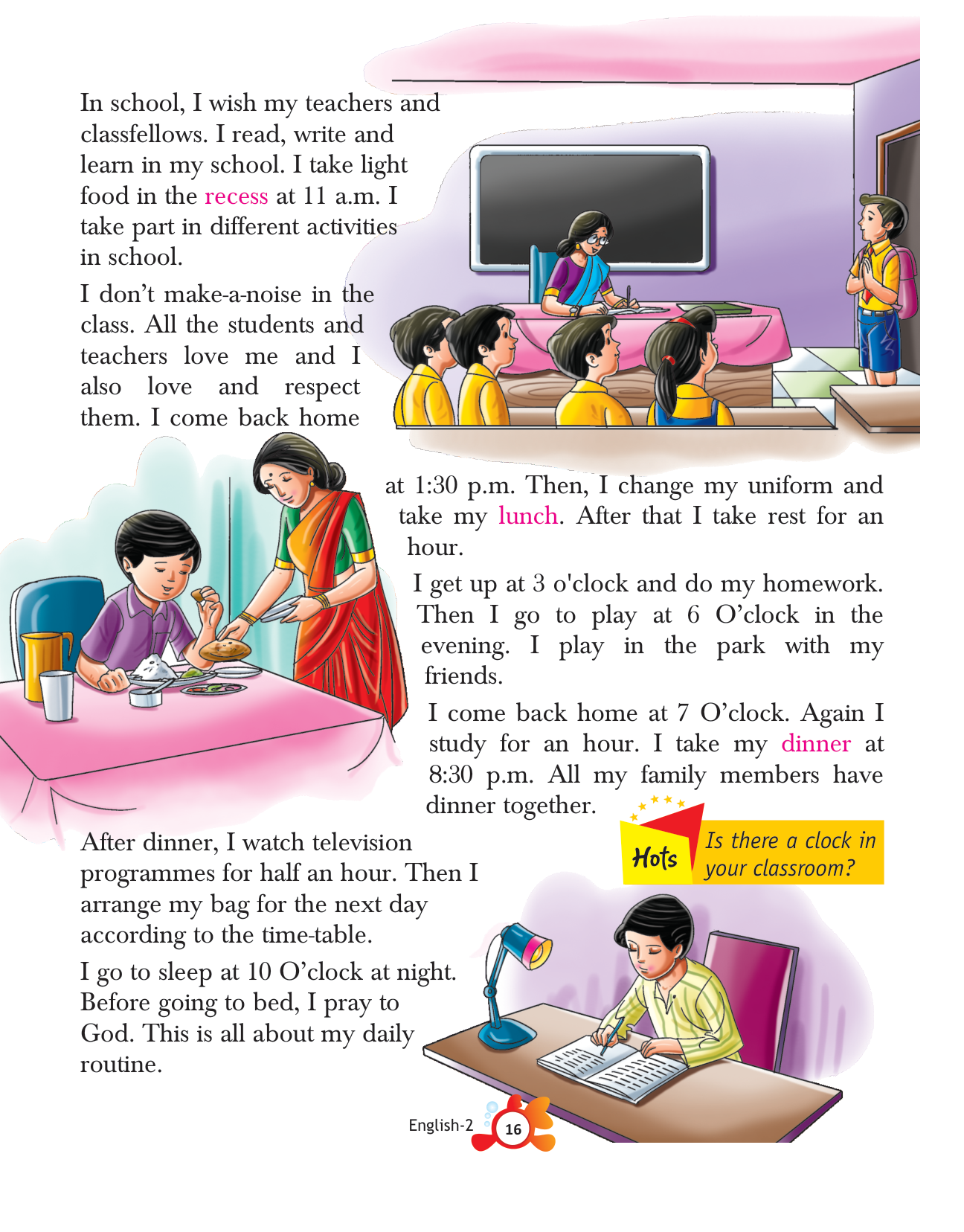 In school, I wish my teachers and classfellows. I read, write and learn in my school. I take light food in the recess at 11 a.m. I take part in different activities in school.

I don't make-a-noise in the class. All the students and teachers love me and I also love and respect them. I come back home at 1:30 p.m. Then, I change my uniform and take my lunch. After that I take rest for an hour.

I get up at 3 o'clock and do my homework. Then I go to play at 6 O'clock in the evening. I play in the park with my friends.

I come back home at 7 O'clock. Again I study for an hour. I take my dinner at 8:30 p.m. All my family members have dinner together.

Hots Is there a clock in your classroom?

After dinner, I watch television programmes for half an hour. Then I arrange my bag for the next day according to the time-table.

I go to sleep at 10 O'clock at night. Before going to bed, I pray to God. This is all about my daily routine.

English-2 16